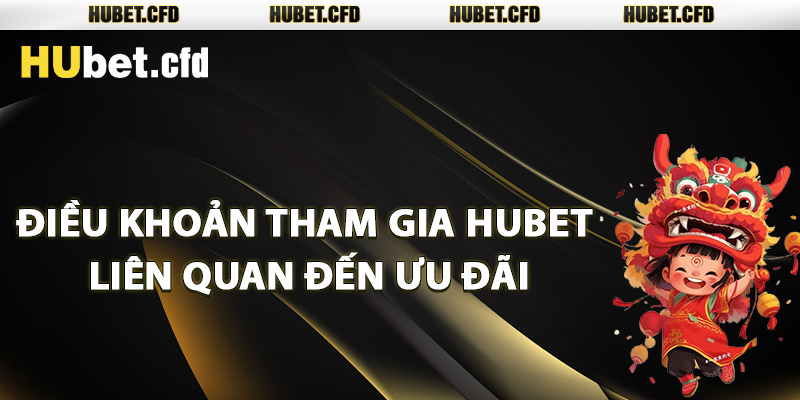 HUBET.CFD HUBET.CFD HUBET.CFD HUBET.CFD

HUbet.cfd

ĐIỀU KHOẢN THAM GIA HUBET LIÊN QUAN ĐẾN ƯU ĐÃI